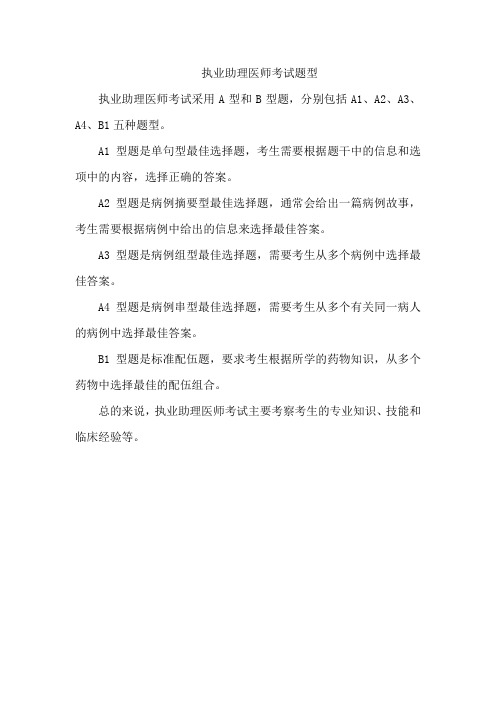 执业助理医师考试题型

执业助理医师考试采用 A 型和 B 型题，分别包括 A1、A2、A3、A4、B1 五种题型。

A1 型题是单句型最佳选择题，考生需要根据题干中的信息和选项中的内容，选择正确的答案。

A2 型题是病例摘要型最佳选择题，通常会给出一篇病例故事，考生需要根据病例中给出的信息来选择最佳答案。

A3 型题是病例组型最佳选择题，需要考生从多个病例中选择最佳答案。

A4 型题是病例串型最佳选择题，需要考生从多个有关同一病人的病例中选择最佳答案。

B1 型题是标准配伍题，要求考生根据所学的药物知识，从多个药物中选择最佳的配伍组合。

总的来说，执业助理医师考试主要考察考生的专业知识、技能和临床经验等。